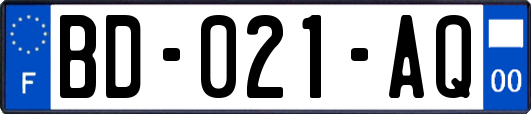 F
BD-021-AQ
00